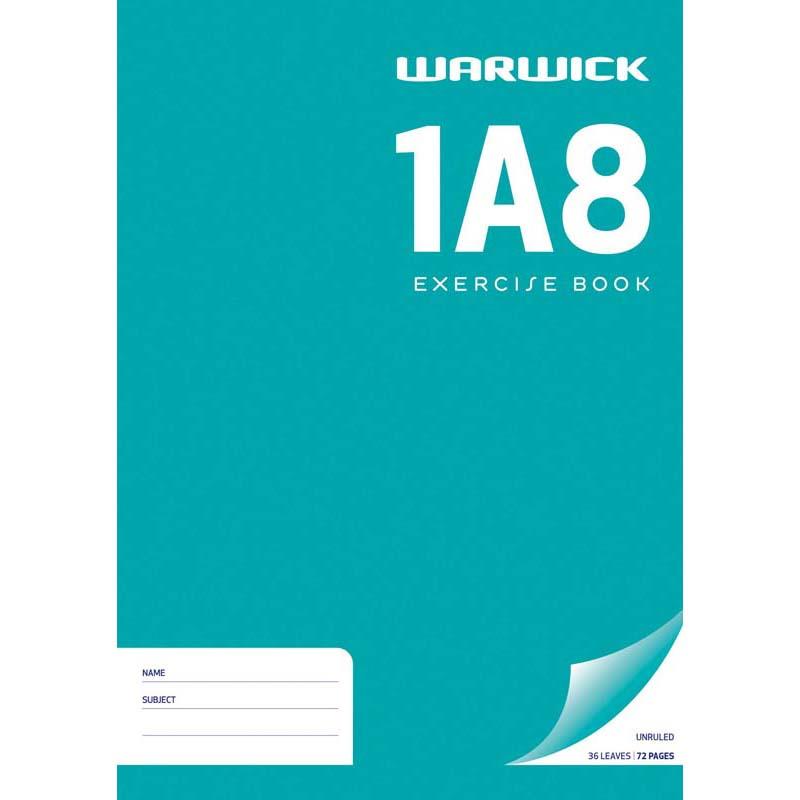 WARWICK

1A8

EXERCISE BOOK

NAME

SUBJECT

UNRULED

36 LEAVES | 72 PAGES